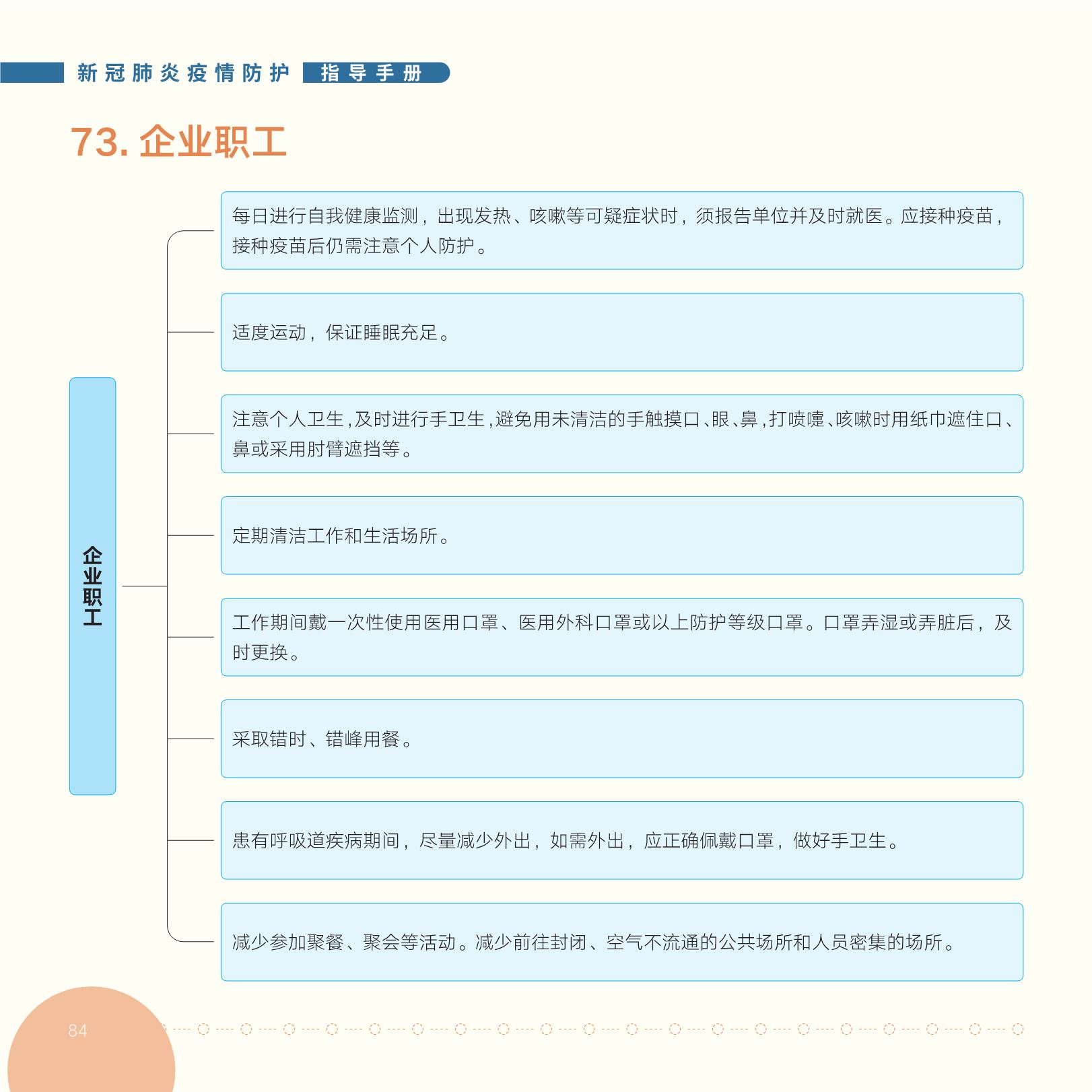 新冠肺炎疫情防护 指导手册

73. 企业职工

企业职工

每日进行自我健康监测，出现发热、咳嗽等可疑症状时，须报告单位并及时就医。应接种疫苗，接种疫苗后仍需注意个人防护。

适度运动，保证睡眠充足。

注意个人卫生，及时进行手卫生，避免用未清洁的手触摸口、眼、鼻，打喷嚏、咳嗽时用纸巾遮住口、鼻或采用肘臂遮挡等。

定期清洁工作和生活场所。

工作期间戴一次性使用医用口罩、医用外科口罩或以上防护等级口罩。口罩弄湿或弄脏后，及时更换。

采取错时、错峰用餐。

患有呼吸道疾病期间，尽量减少外出，如需外出，应正确佩戴口罩，做好手卫生。

减少参加聚餐、聚会等活动。减少前往封闭、空气不流通的公共场所和人员密集的场所。

84